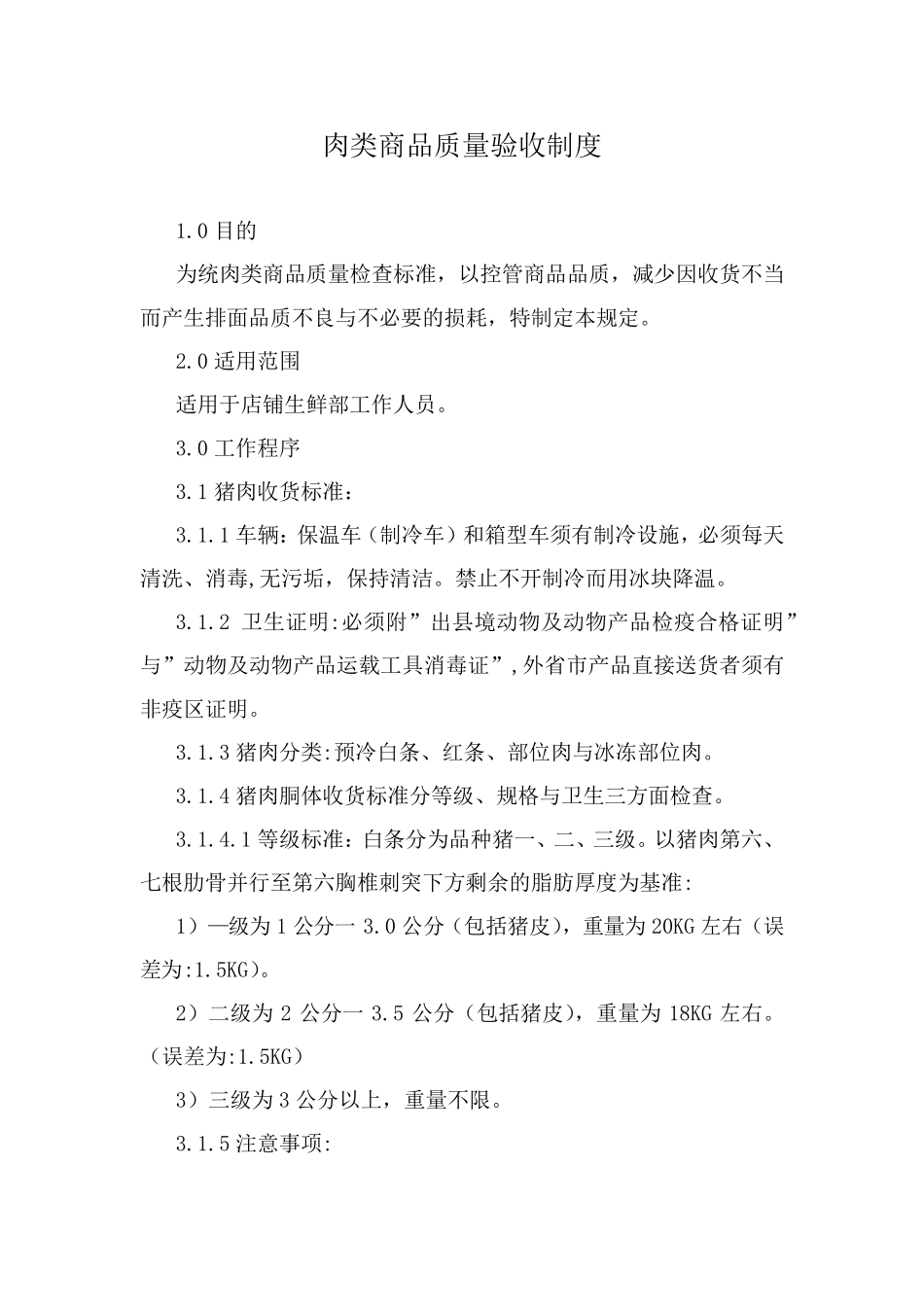 肉类商品质量验收制度

1.0 目的

为统肉类商品质量检查标准，以控管商品品质，减少因收货不当而产生排面品质不良与不必要的损耗，特制定本规定。

2.0 适用范围

适用于店铺生鲜部工作人员。

3.0 工作程序

3.1 猪肉收货标准：

3.1.1 车辆：保温车（制冷车）和箱型车须有制冷设施，必须每天清洗、消毒,无污垢，保持清洁。禁止不开制冷而用冰块降温。

3.1.2 卫生证明:必须附”出县境动物及动物产品检疫合格证明”与”动物及动物产品运载工具消毒证”,外省市产品直接送货者须有非疫区证明。

3.1.3 猪肉分类:预冷白条、红条、部位肉与冰冻部位肉。

3.1.4 猪肉胴体收货标准分等级、规格与卫生三方面检查。

3.1.4.1 等级标准：白条分为品种猪一、二、三级。以猪肉第六、七根肋骨并行至第六胸椎刺突下方剩余的脂肪厚度为基准:

1）一级为 1 公分一 3.0 公分（包括猪皮），重量为 20KG 左右（误差为:1.5KG）。

2）二级为 2 公分一 3.5 公分（包括猪皮），重量为 18KG 左右。（误差为:1.5KG）

3）三级为 3 公分以上，重量不限。

3.1.5 注意事项: